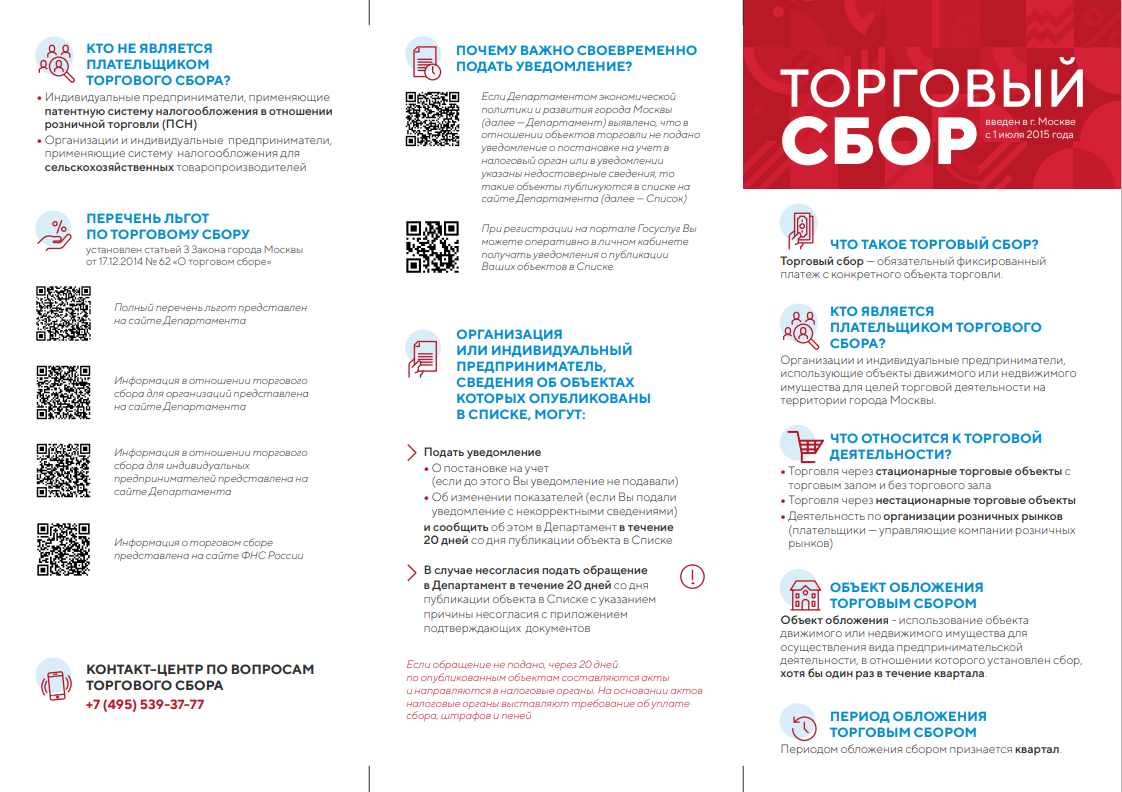 КТО НЕ ЯВЛЯЕТСЯ ПЛАТЕЛЬЩИКОМ ТОРГОВОГО СБОРА?

• Индивидуальные предприниматели, применяющие патентную систему налогообложения в отношении розничной торговли (ПСН)
• Организации и индивидуальные предприниматели, применяющие систему налогообложения для сельскохозяйственных товаропроизводителей

ПЕРЕЧЕНЬ ЛЬГОТ ПО ТОРГОВОМУ СБОРУ

установлен статьей 3 Закона города Москвы от 17.12.2014 № 62 «О торговом сборе»

Полный перечень льгот представлен на сайте Департамента

Информация в отношении торгового сбора для организаций представлена на сайте Департамента

Информация в отношении торгового сбора для индивидуальных предпринимателей представлена на сайте Департамента

Информация о торговом сборе представлена на сайте ФНС России

КОНТАКТ-ЦЕНТР ПО ВОПРОСАМ ТОРГОВОГО СБОРА

+7 (495) 539-37-77

ПОЧЕМУ ВАЖНО СВОЕВРЕМЕННО ПОДАТЬ УВЕДОМЛЕНИЕ?

Если Департаментом экономической политики и развития города Москвы (далее — Департамент) выявлено, что в отношении объектов торговли не подано уведомление о постановке на учет в налоговый орган или в уведомлении указаны недостоверные сведения, то такие объекты публикуются в списке на сайте Департамента (далее — Список)

При регистрации на портале Госуслуг Вы можете оперативно в личном кабинете получать уведомления о публикации Ваших объектов в Списке.

ОРГАНИЗАЦИЯ ИЛИ ИНДИВИДУАЛЬНЫЙ ПРЕДПРИНИМАТЕЛЬ, СВЕДЕНИЯ ОБ ОБЪЕКТАХ КОТОРЫХ ОПУБЛИКОВАНЫ В СПИСКЕ, МОГУТ:

Подать уведомление
• О постановке на учет (если до этого Вы уведомление не подавали)
• Об изменении показателей (если Вы подали уведомление с некорректными сведениями)
и сообщить об этом в Департамент в течение 20 дней со дня публикации объекта в Списке

В случае несогласия подать обращение в Департамент в течение 20 дней со дня публикации объекта в Списке с указанием причины несогласия с приложением подтверждающих документов

Если обращение не подано, через 20 дней по опубликованным объектам составляются акты и направляются в налоговые органы. На основании актов налоговые органы выставляют требование об уплате сбора, штрафов и пеней

ТОРГОВЫЙ СБОР

введен в г. Москве с 1 июля 2015 года

ЧТО ТАКОЕ ТОРГОВЫЙ СБОР?

Торговый сбор — обязательный фиксированный платеж с конкретного объекта торговли.

КТО ЯВЛЯЕТСЯ ПЛАТЕЛЬЩИКОМ ТОРГОВОГО СБОРА?

Организации и индивидуальные предприниматели, использующие объекты движимого или недвижимого имущества для целей торговой деятельности на территории города Москвы.

ЧТО ОТНОСИТСЯ К ТОРГОВОЙ ДЕЯТЕЛЬНОСТИ?

• Торговля через стационарные торговые объекты с торговым залом и без торгового зала
• Торговля через нестационарные торговые объекты
• Деятельность по организации розничных рынков (плательщики — управляющие компании розничных рынков)

ОБЪЕКТ ОБЛОЖЕНИЯ ТОРГОВЫМ СБОРОМ

Объект обложения - использование объекта движимого или недвижимого имущества для осуществления вида предпринимательской деятельности, в отношении которого установлен сбор, хотя бы один раз в течение квартала.

ПЕРИОД ОБЛОЖЕНИЯ ТОРГОВЫМ СБОРОМ

Периодом обложения сбором признается квартал.